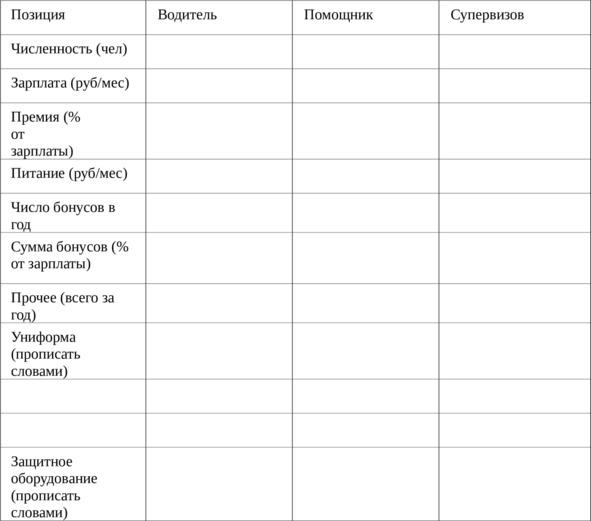 | Позиция | Водитель | Помощник | Супервизов |
|---|---|---|---|
| Численность (чел) | | | |
| Зарплата (руб/мес) | | | |
| Премия (% от зарплаты) | | | |
| Питание (руб/мес) | | | |
| Число бонусов в год | | | |
| Сумма бонусов (% от зарплаты) | | | |
| Прочее (всего за год) | | | |
| Униформа (прописать словами) | | | |
| | | | |
| | | | |
| Защитное оборудование (прописать словами) | | | |